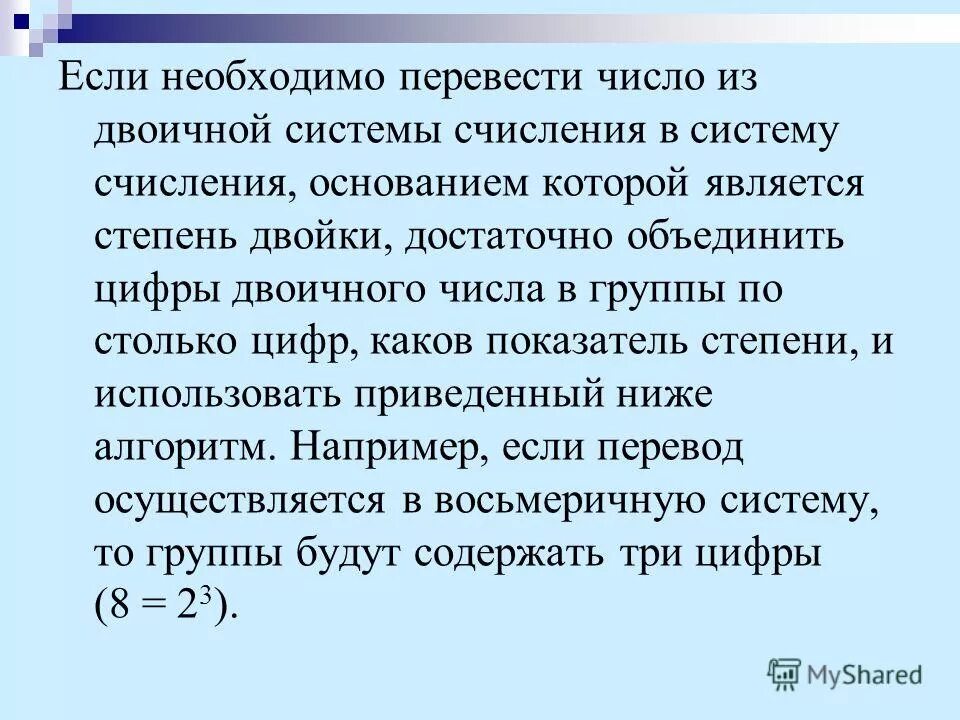 Если необходимо перевести число из двоичной системы счисления в систему счисления, основанием которой является степень двойки, достаточно объединить цифры двоичного числа в группы по столько цифр, каков показатель степени, и использовать приведенный ниже алгоритм. Например, если перевод осуществляется в восьмеричную систему, то группы будут содержать три цифры ($8 = 2^3$).

MyShared